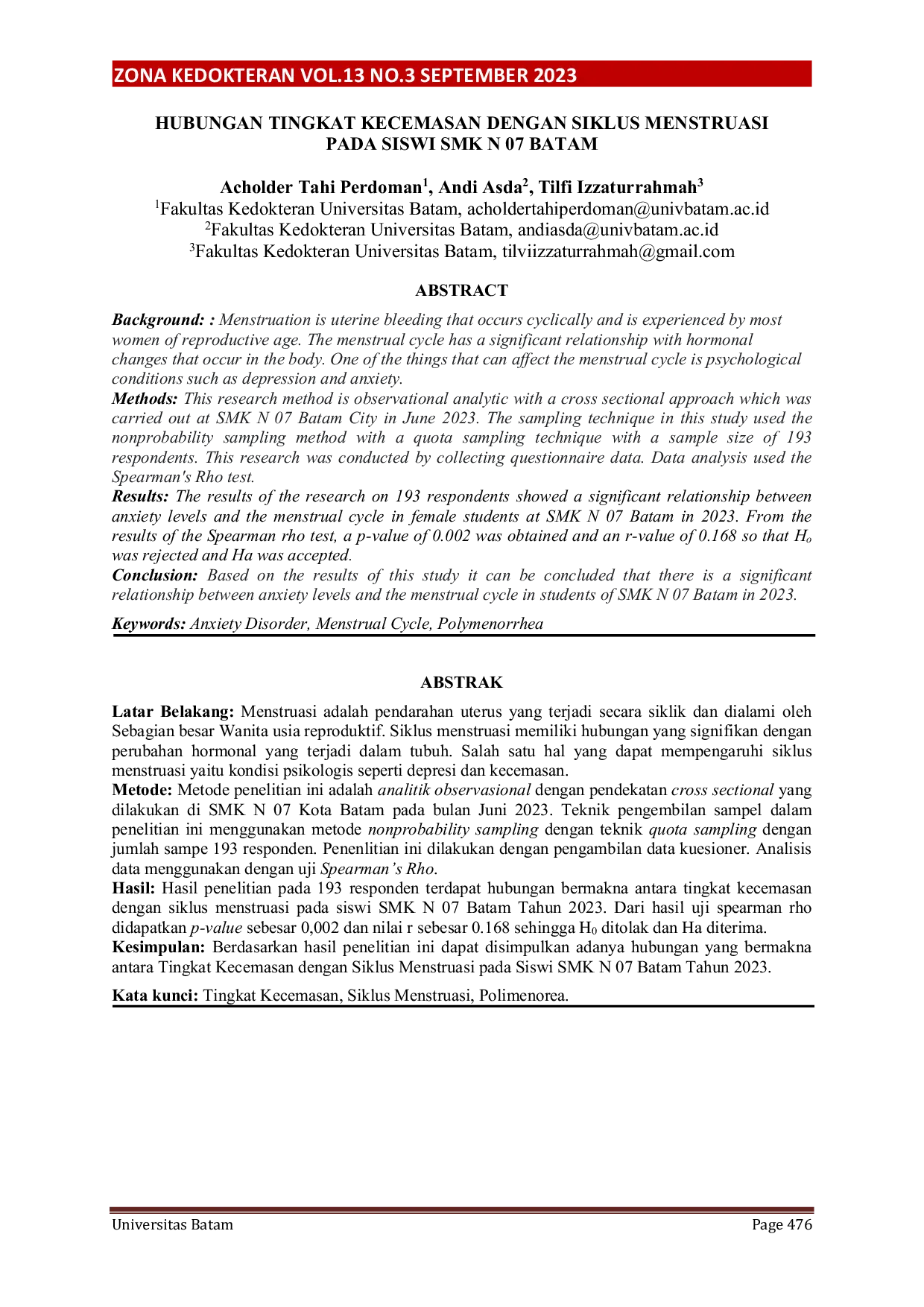 ZONA KEDOKTERAN VOL.13 NO.3 SEPTEMBER 2023

HUBUNGAN TINGKAT KECEMASAN DENGAN SIKLUS MENSTRUASI PADA SISWI SMK N 07 BATAM

Acholder Tahi Perdoman$^1$, Andi Asda$^2$, Tilfi Izzaturrahmah$^3$
$^1$Fakultas Kedokteran Universitas Batam, acholdertahiperdoman@univbatam.ac.id
$^2$Fakultas Kedokteran Universitas Batam, andiasda@univbatam.ac.id
$^3$Fakultas Kedokteran Universitas Batam, tilviizzaturrahmah@gmail.com

ABSTRACT

Background: : Menstruation is uterine bleeding that occurs cyclically and is experienced by most women of reproductive age. The menstrual cycle has a significant relationship with hormonal changes that occur in the body. One of the things that can affect the menstrual cycle is psychological conditions such as depression and anxiety.
Methods: This research method is observational analytic with a cross sectional approach which was carried out at SMK N 07 Batam City in June 2023. The sampling technique in this study used the nonprobability sampling method with a quota sampling technique with a sample size of 193 respondents. This research was conducted by collecting questionnaire data. Data analysis used the Spearman's Rho test.
Results: The results of the research on 193 respondents showed a significant relationship between anxiety levels and the menstrual cycle in female students at SMK N 07 Batam in 2023. From the results of the Spearman rho test, a p-value of 0.002 was obtained and an r-value of 0.168 so that $H_o$ was rejected and Ha was accepted.
Conclusion: Based on the results of this study it can be concluded that there is a significant relationship between anxiety levels and the menstrual cycle in students of SMK N 07 Batam in 2023.

Keywords: Anxiety Disorder, Menstrual Cycle, Polymenorrhea

ABSTRAK

Latar Belakang: Menstruasi adalah pendarahan uterus yang terjadi secara siklik dan dialami oleh Sebagian besar Wanita usia reproduktif. Siklus menstruasi memiliki hubungan yang signifikan dengan perubahan hormonal yang terjadi dalam tubuh. Salah satu hal yang dapat mempengaruhi siklus menstruasi yaitu kondisi psikologis seperti depresi dan kecemasan.
Metode: Metode penelitian ini adalah analitik observasional dengan pendekatan cross sectional yang dilakukan di SMK N 07 Kota Batam pada bulan Juni 2023. Teknik pengembilan sampel dalam penelitian ini menggunakan metode nonprobability sampling dengan teknik quota sampling dengan jumlah sampe 193 responden. Penenlitian ini dilakukan dengan pengambilan data kuesioner. Analisis data menggunakan dengan uji Spearman's Rho.
Hasil: Hasil penelitian pada 193 responden terdapat hubungan bermakna antara tingkat kecemasan dengan siklus menstruasi pada siswi SMK N 07 Batam Tahun 2023. Dari hasil uji spearman rho didapatkan p-value sebesar 0,002 dan nilai r sebesar 0.168 sehingga $H_0$ ditolak dan Ha diterima.
Kesimpulan: Berdasarkan hasil penelitian ini dapat disimpulkan adanya hubungan yang bermakna antara Tingkat Kecemasan dengan Siklus Menstruasi pada Siswi SMK N 07 Batam Tahun 2023.

Kata kunci: Tingkat Kecemasan, Siklus Menstruasi, Polimenorea.

Universitas Batam
Page 476